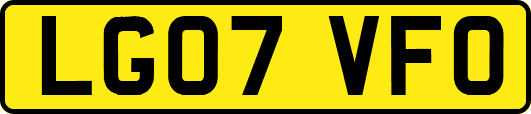 LG07 VFO